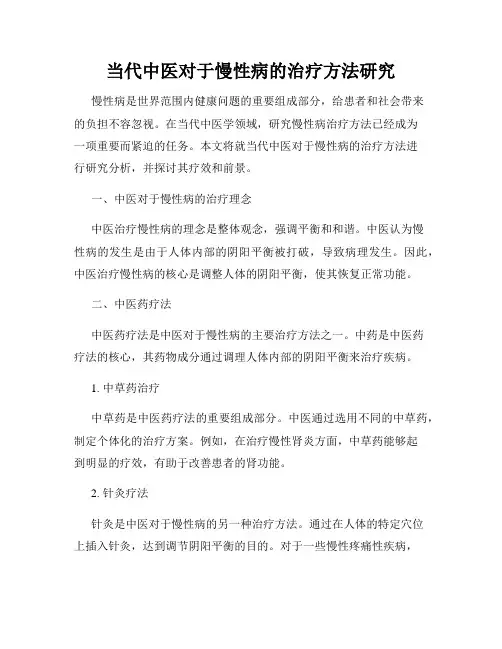 当代中医对于慢性病的治疗方法研究

慢性病是世界范围内健康问题的重要组成部分，给患者和社会带来的负担不容忽视。在当代中医学领域，研究慢性病治疗方法已经成为一项重要而紧迫的任务。本文将就当代中医对于慢性病的治疗方法进行研究分析，并探讨其疗效和前景。

一、中医对于慢性病的治疗理念

中医治疗慢性病的理念是整体观念，强调平衡和和谐。中医认为慢性病的发生是由于人体内部的阴阳平衡被打破，导致病理发生。因此，中医治疗慢性病的核心是调整人体的阴阳平衡，使其恢复正常功能。

二、中医药疗法

中医药疗法是中医对于慢性病的主要治疗方法之一。中药是中医药疗法的核心，其药物成分通过调理人体内部的阴阳平衡来治疗疾病。

1. 中草药治疗

中草药是中医药疗法的重要组成部分。中医通过选用不同的中草药，制定个体化的治疗方案。例如，在治疗慢性肾炎方面，中草药能够起到明显的疗效，有助于改善患者的肾功能。

2. 针灸疗法

针灸是中医对于慢性病的另一种治疗方法。通过在人体的特定穴位上插入针灸，达到调节阴阳平衡的目的。对于一些慢性疼痛性疾病，